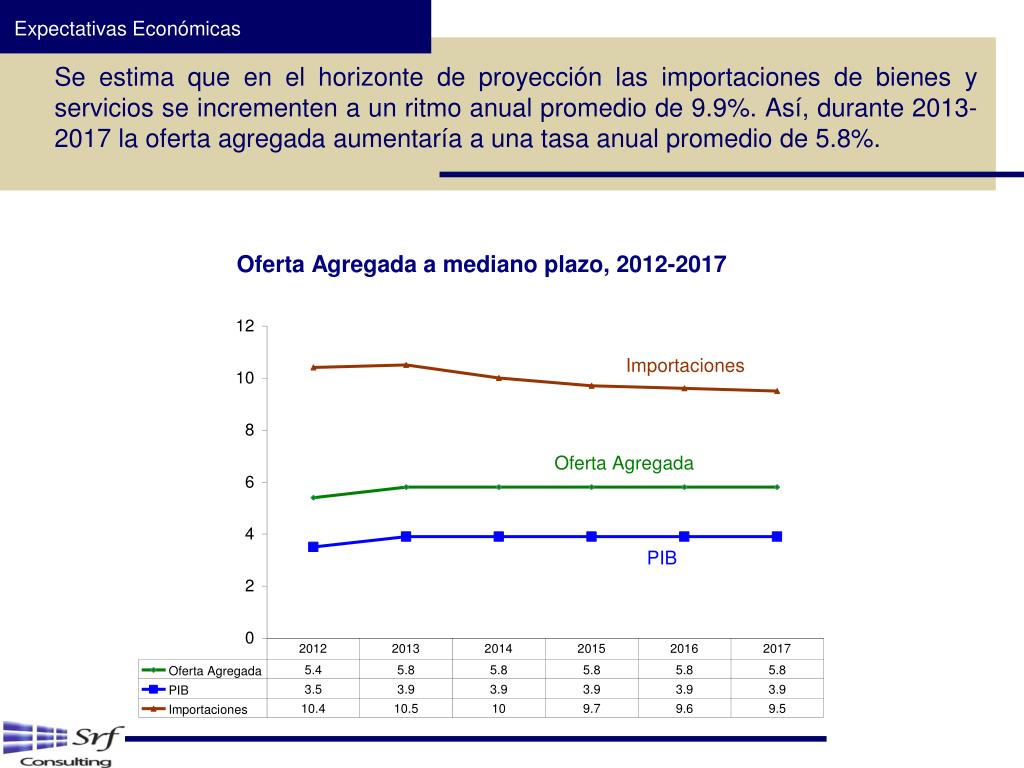 Expectativas Económicas

Se estima que en el horizonte de proyección las importaciones de bienes y servicios se incrementen a un ritmo anual promedio de 9.9%. Así, durante 2013-2017 la oferta agregada aumentaría a una tasa anual promedio de 5.8%.

Oferta Agregada a mediano plazo, 2012-2017

12
10
8
6
4
2
0

Importaciones
Oferta Agregada
PIB

| | 2012 | 2013 | 2014 | 2015 | 2016 | 2017 |
|---|---|---|---|---|---|---|
| Oferta Agregada | 5.4 | 5.8 | 5.8 | 5.8 | 5.8 | 5.8 |
| PIB | 3.5 | 3.9 | 3.9 | 3.9 | 3.9 | 3.9 |
| Importaciones | 10.4 | 10.5 | 10 | 9.7 | 9.6 | 9.5 |

Srf
Consulting